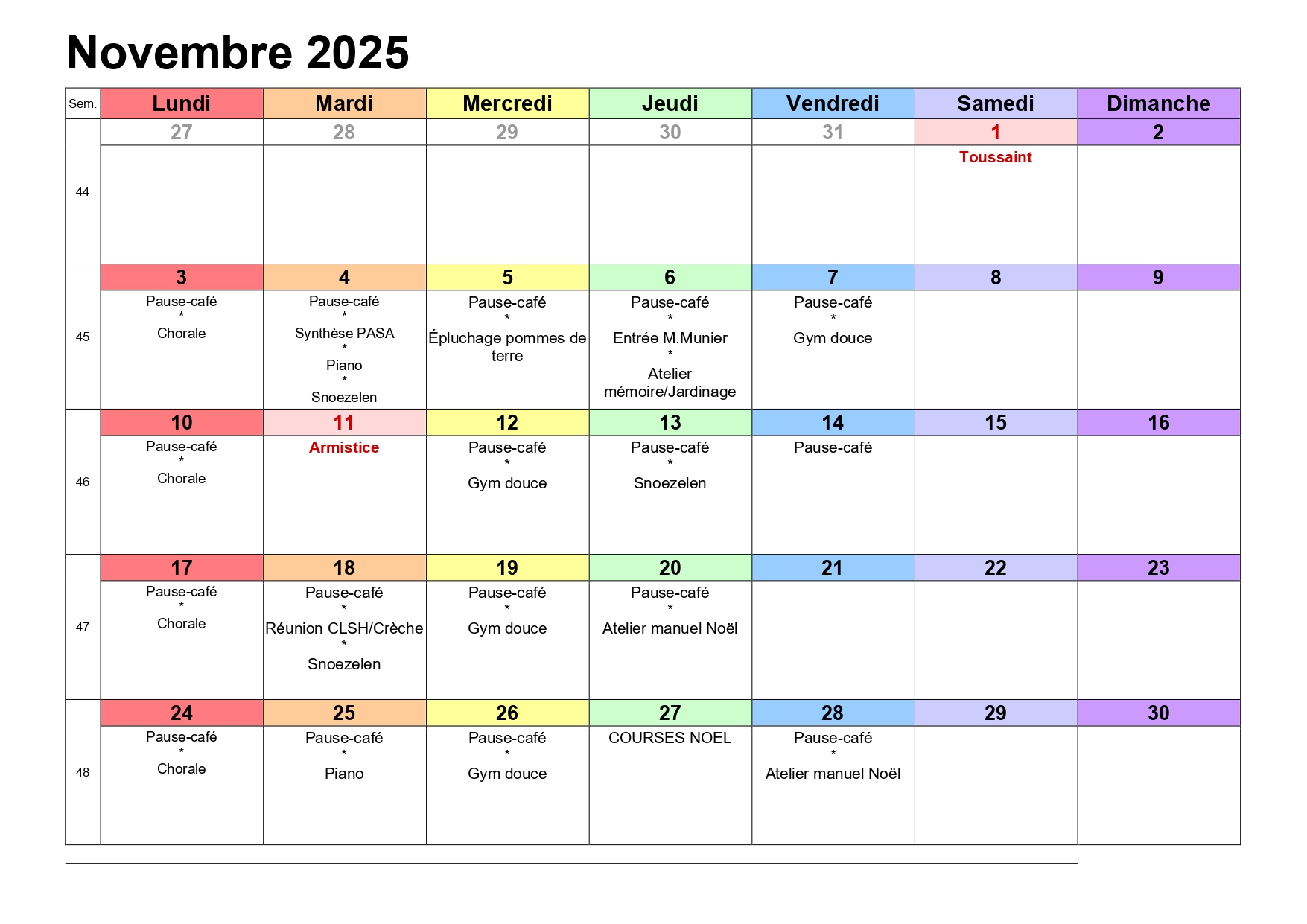 Novembre 2025

| Sem. | Lundi | Mardi | Mercredi | Jeudi | Vendredi | Samedi | Dimanche |
|---|---|---|---|---|---|---|---|
| 44 | 27 | 28 | 29 | 30 | 31 | 1 Toussaint | 2 |
| 45 | 3 Pause-café * Chorale | 4 Pause-café * Synthèse PASA * Piano * Snoezelen | 5 Pause-café * Épluchage pommes de terre | 6 Pause-café * Entrée M.Munier * Atelier mémoire/Jardinage | 7 Pause-café * Gym douce | 8 | 9 |
| 46 | 10 Pause-café * Chorale | 11 Armistice | 12 Pause-café * Gym douce | 13 Pause-café * Snoezelen | 14 Pause-café | 15 | 16 |
| 47 | 17 Pause-café * Chorale | 18 Pause-café * Réunion CLSH/Crèche * Snoezelen | 19 Pause-café * Gym douce | 20 Pause-café * Atelier manuel Noël | 21 | 22 | 23 |
| 48 | 24 Pause-café * Chorale | 25 Pause-café * Piano | 26 Pause-café * Gym douce | 27 COURSES NOEL | 28 Pause-café * Atelier manuel Noël | 29 | 30 |